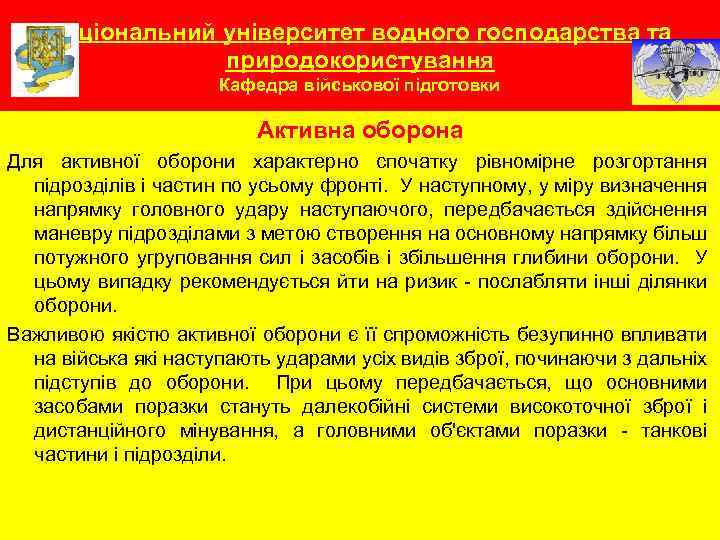 ціональний університет водного господарства та природокористування
Кафедра військової підготовки

Активна оборона

Для активної оборони характерно спочатку рівномірне розгортання підрозділів і частин по усьому фронті. У наступному, у міру визначення напрямку головного удару наступаючого, передбачається здійснення маневру підрозділами з метою створення на основному напрямку більш потужного угруповання сил і засобів і збільшення глибини оборони. У цьому випадку рекомендується йти на ризик - послабляти інші ділянки оборони.

Важливою якістю активної оборони є її спроможність безупинно впливати на війська які наступають ударами усіх видів зброї, починаючи з дальніх підступів до оборони. При цьому передбачається, що основними засобами поразки стануть далекобійні системи високоточної зброї і дистанційного мінування, а головними об'єктами поразки - танкові частини і підрозділи.